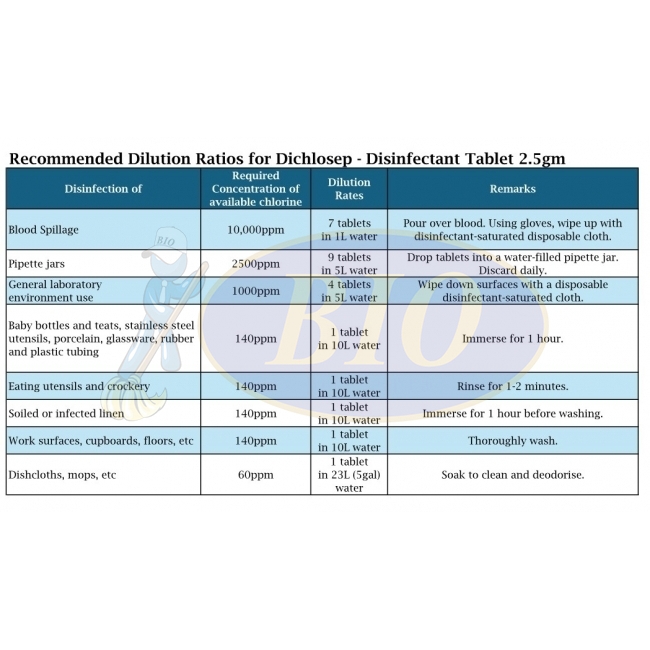 Recommended Dilution Ratios for Dichlosep - Disinfectant Tablet 2.5gm

| Disinfection of | Required Concentration of available chlorine | Dilution Rates | Remarks |
|---|---|---|---|
| Blood Spillage | 10,000ppm | 7 tablets in 1L water | Pour over blood. Using gloves, wipe up with disinfectant-saturated disposable cloth. |
| Pipette jars | 2500ppm | 9 tablets in 5L water | Drop tablets into a water-filled pipette jar. Discard daily. |
| General laboratory environment use | 1000ppm | 4 tablets in 5L water | Wipe down surfaces with a disposable disinfectant-saturated cloth. |
| Baby bottles and teats, stainless steel utensils, porcelain, glassware, rubber and plastic tubing | 140ppm | 1 tablet in 10L water | Immerse for 1 hour. |
| Eating utensils and crockery | 140ppm | 1 tablet in 10L water | Rinse for 1-2 minutes. |
| Soiled or infected linen | 140ppm | 1 tablet in 10L water | Immerse for 1 hour before washing. |
| Work surfaces, cupboards, floors, etc | 140ppm | 1 tablet in 10L water | Thoroughly wash. |
| Dishcloths, mops, etc | 60ppm | 1 tablet in 23L (5gal) water | Soak to clean and deodorise. |

BIO
BIO